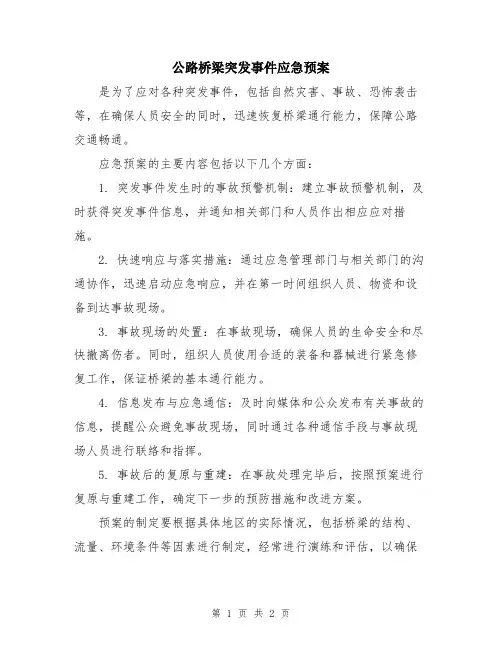 公路桥梁突发事件应急预案

是为了应对各种突发事件，包括自然灾害、事故、恐怖袭击等，在确保人员安全的同时，迅速恢复桥梁通行能力，保障公路交通畅通。

应急预案的主要内容包括以下几个方面：

1. 突发事件发生时的事故预警机制：建立事故预警机制，及时获得突发事件信息，并通知相关部门和人员作出相应应对措施。

2. 快速响应与落实措施：通过应急管理部门与相关部门的沟通协作，迅速启动应急响应，并在第一时间组织人员、物资和设备到达事故现场。

3. 事故现场的处置：在事故现场，确保人员的生命安全和尽快撤离伤者。同时，组织人员使用合适的装备和器械进行紧急修复工作，保证桥梁的基本通行能力。

4. 信息发布与应急通信：及时向媒体和公众发布有关事故的信息，提醒公众避免事故现场，同时通过各种通信手段与事故现场人员进行联络和指挥。

5. 事故后的复原与重建：在事故处理完毕后，按照预案进行复原与重建工作，确定下一步的预防措施和改进方案。

预案的制定要根据具体地区的实际情况，包括桥梁的结构、流量、环境条件等因素进行制定，经常进行演练和评估，以确保

第 1 页 共 2 页